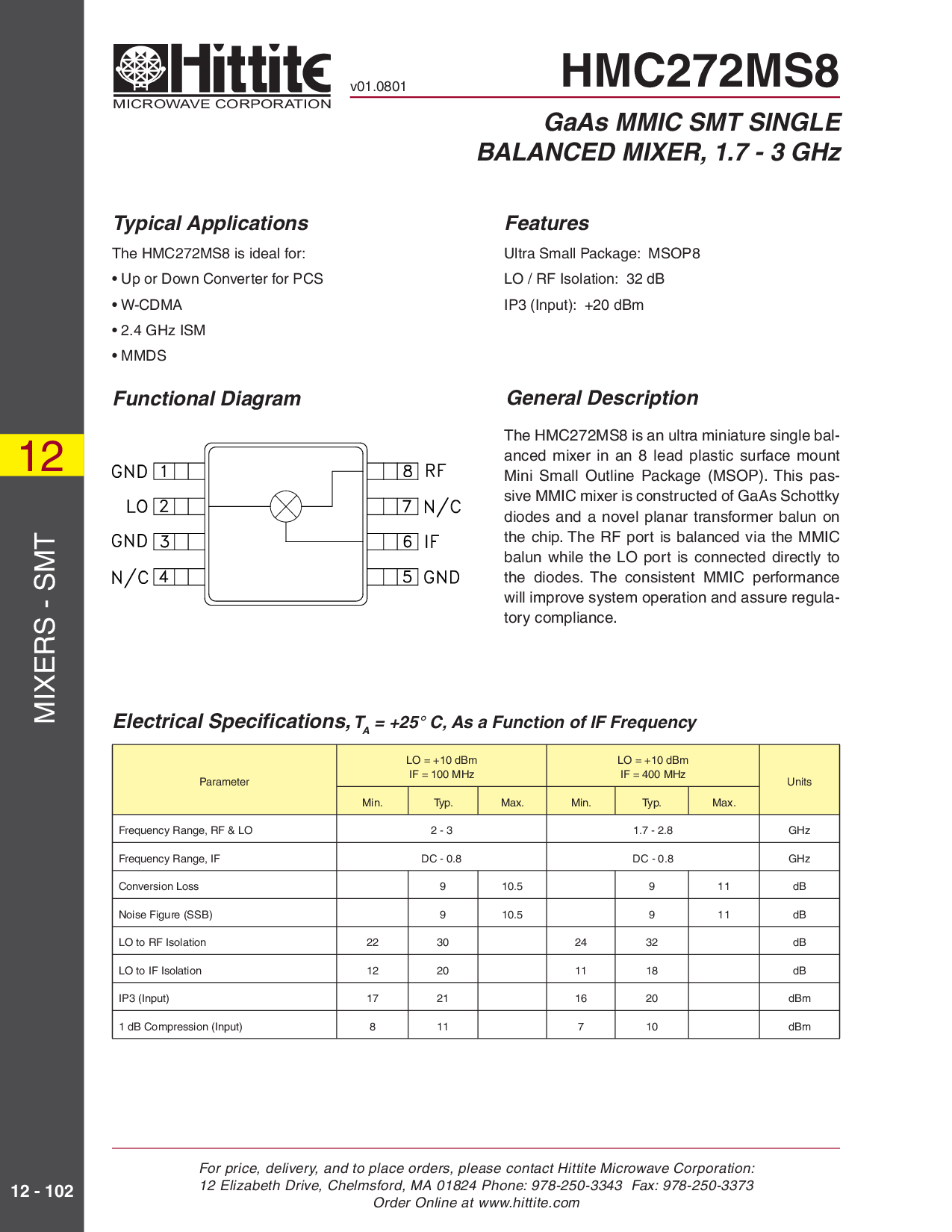 Hittite
MICROWAVE CORPORATION

v01.0801

HMC272MS8

GaAs MMIC SMT SINGLE BALANCED MIXER, 1.7 - 3 GHz

12

MIXERS - SMT

Typical Applications

The HMC272MS8 is ideal for:

• Up or Down Converter for PCS

• W-CDMA

• 2.4 GHz ISM

• MMDS

Functional Diagram

GND 1
LO 2
GND 3
N/C 4
8 RF
7 N/C
6 IF
5 GND

Features

Ultra Small Package: MSOP8

LO / RF Isolation: 32 dB

IP3 (Input): +20 dBm

General Description

The HMC272MS8 is an ultra miniature single balanced mixer in an 8 lead plastic surface mount Mini Small Outline Package (MSOP). This passive MMIC mixer is constructed of GaAs Schottky diodes and a novel planar transformer balun on the chip. The RF port is balanced via the MMIC balun while the LO port is connected directly to the diodes. The consistent MMIC performance will improve system operation and assure regulatory compliance.

Electrical Specifications, $T_A$ = +25° C, As a Function of IF Frequency

| Parameter | LO = +10 dBm IF = 100 MHz | | | LO = +10 dBm IF = 400 MHz | | | Units |
|---|---|---|---|---|---|---|---|
| | Min. | Typ. | Max. | Min. | Typ. | Max. | |
| Frequency Range, RF & LO | 2 - 3 | | | 1.7 - 2.8 | | | GHz |
| Frequency Range, IF | DC - 0.8 | | | DC - 0.8 | | | GHz |
| Conversion Loss | | 9 | 10.5 | | 9 | 11 | dB |
| Noise Figure (SSB) | | 9 | 10.5 | | 9 | 11 | dB |
| LO to RF Isolation | 22 | 30 | | 24 | 32 | | dB |
| LO to IF Isolation | 12 | 20 | | 11 | 18 | | dB |
| IP3 (Input) | 17 | 21 | | 16 | 20 | | dBm |
| 1 dB Compression (Input) | 8 | 11 | | 7 | 10 | | dBm |

12 - 102

For price, delivery, and to place orders, please contact Hittite Microwave Corporation:
12 Elizabeth Drive, Chelmsford, MA 01824 Phone: 978-250-3343 Fax: 978-250-3373
Order Online at www.hittite.com